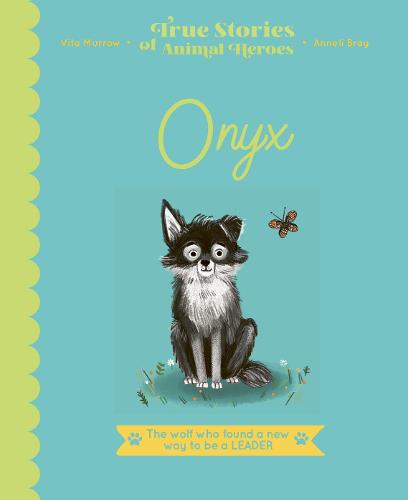 Vita Murrow • True Stories of Animal Heroes • Anneli Bray

Onyx

The wolf who found a new way to be a LEADER